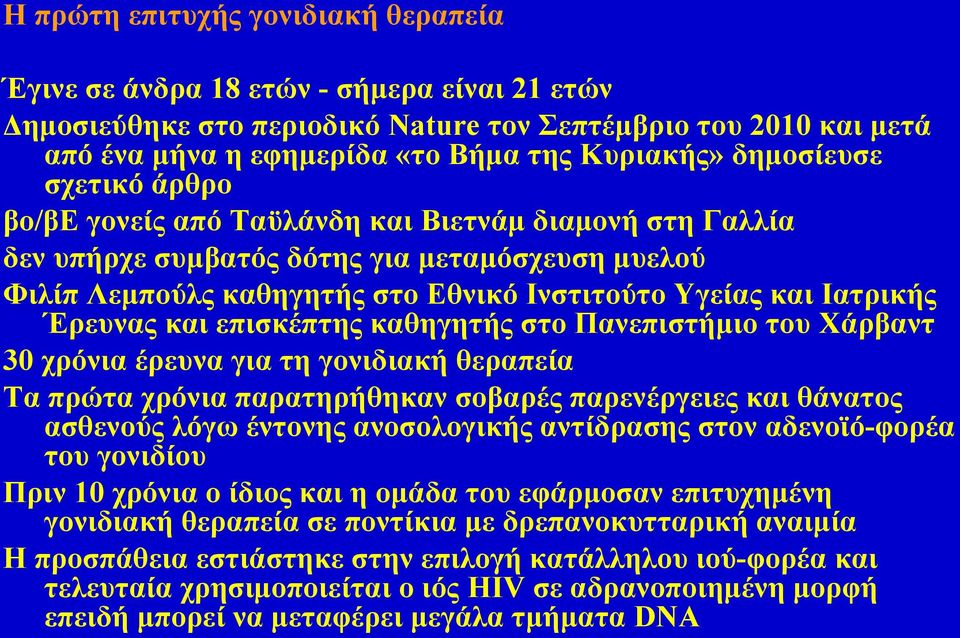 Η πρώτη επιτυχής γονιδιακή θεραπεία

Έγινε σε άνδρα 18 ετών - σήμερα είναι 21 ετών

Δημοσιεύθηκε στο περιοδικό Nature τον Σεπτέμβριο του 2010 και μετά από ένα μήνα η εφημερίδα «το Βήμα της Κυριακής» δημοσίευσε σχετικό άρθρο

βο/βΕ γονείς από Ταϋλάνδη και Βιετνάμ διαμονή στη Γαλλία

δεν υπήρχε συμβατός δότης για μεταμόσχευση μυελού

Φιλίπ Λεμπούλς καθηγητής στο Εθνικό Ινστιτούτο Υγείας και Ιατρικής Έρευνας και επισκέπτης καθηγητής στο Πανεπιστήμιο του Χάρβαντ

30 χρόνια έρευνα για τη γονιδιακή θεραπεία

Τα πρώτα χρόνια παρατηρήθηκαν σοβαρές παρενέργειες και θάνατος ασθενούς λόγω έντονης ανοσολογικής αντίδρασης στον αδενοϊό-φορέα του γονιδίου

Πριν 10 χρόνια ο ίδιος και η ομάδα του εφάρμοσαν επιτυχημένη γονιδιακή θεραπεία σε ποντίκια με δρεπανοκυτταρική αναιμία

Η προσπάθεια εστιάστηκε στην επιλογή κατάλληλου ιού-φορέα και τελευταία χρησιμοποιείται ο ιός HIV σε αδρανοποιημένη μορφή επειδή μπορεί να μεταφέρει μεγάλα τμήματα DNA